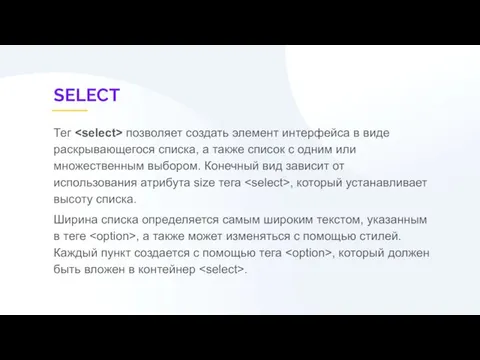 SELECT

Тег <select> позволяет создать элемент интерфейса в виде раскрывающегося списка, а также список с одним или множественным выбором. Конечный вид зависит от использования атрибута size тега <select>, который устанавливает высоту списка.

Ширина списка определяется самым широким текстом, указанным в теге <option>, а также может изменяться с помощью стилей. Каждый пункт создается с помощью тега <option>, который должен быть вложен в контейнер <select>.